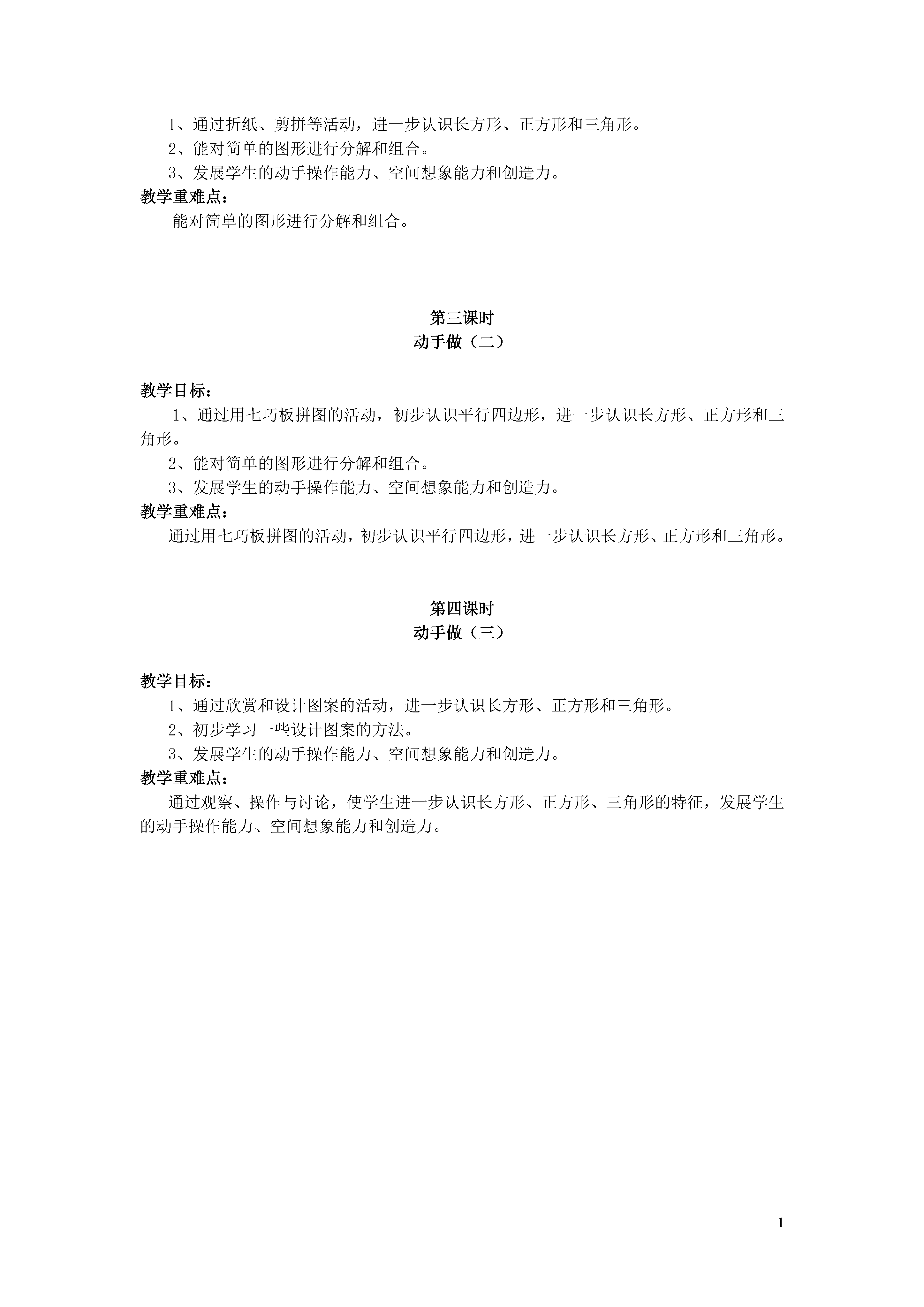 1、通过折纸、剪拼等活动，进一步认识长方形、正方形和三角形。
2、能对简单的图形进行分解和组合。
3、发展学生的动手操作能力、空间想象能力和创造力。
教学重难点：
能对简单的图形进行分解和组合。

第三课时
动手做（二）

教学目标：
1、通过用七巧板拼图的活动，初步认识平行四边形，进一步认识长方形、正方形和三角形。
2、能对简单的图形进行分解和组合。
3、发展学生的动手操作能力、空间想象能力和创造力。
教学重难点：
通过用七巧板拼图的活动，初步认识平行四边形，进一步认识长方形、正方形和三角形。

第四课时
动手做（三）

教学目标：
1、通过欣赏和设计图案的活动，进一步认识长方形、正方形和三角形。
2、初步学习一些设计图案的方法。
3、发展学生的动手操作能力、空间想象能力和创造力。
教学重难点：
通过观察、操作与讨论，使学生进一步认识长方形、正方形、三角形的特征，发展学生的动手操作能力、空间想象能力和创造力。

1